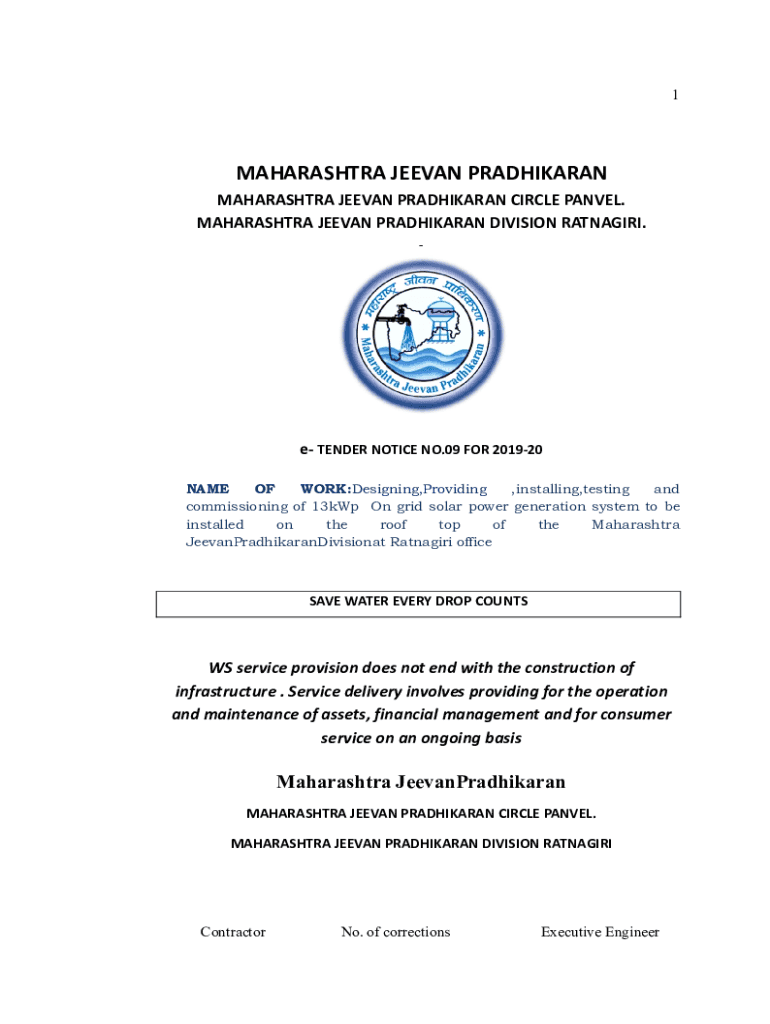 1

MAHARASHTRA JEEVAN PRADHIKARAN

MAHARASHTRA JEEVAN PRADHIKARAN CIRCLE PANVEL.

MAHARASHTRA JEEVAN PRADHIKARAN DIVISION RATNAGIRI.

-

महाराष्ट्र जीवन प्राधिकरण

Maharashtra Jeevan Pradhikaran

e- TENDER NOTICE NO.09 FOR 2019-20

NAME OF WORK:Designing,Providing ,installing,testing and commissioning of 13kWp On grid solar power generation system to be installed on the roof top of the Maharashtra JeevanPradhikaranDivisionat Ratnagiri office

SAVE WATER EVERY DROP COUNTS

WS service provision does not end with the construction of infrastructure . Service delivery involves providing for the operation and maintenance of assets, financial management and for consumer service on an ongoing basis

Maharashtra JeevanPradhikaran

MAHARASHTRA JEEVAN PRADHIKARAN CIRCLE PANVEL.

MAHARASHTRA JEEVAN PRADHIKARAN DIVISION RATNAGIRI

Contractor No. of corrections Executive Engineer